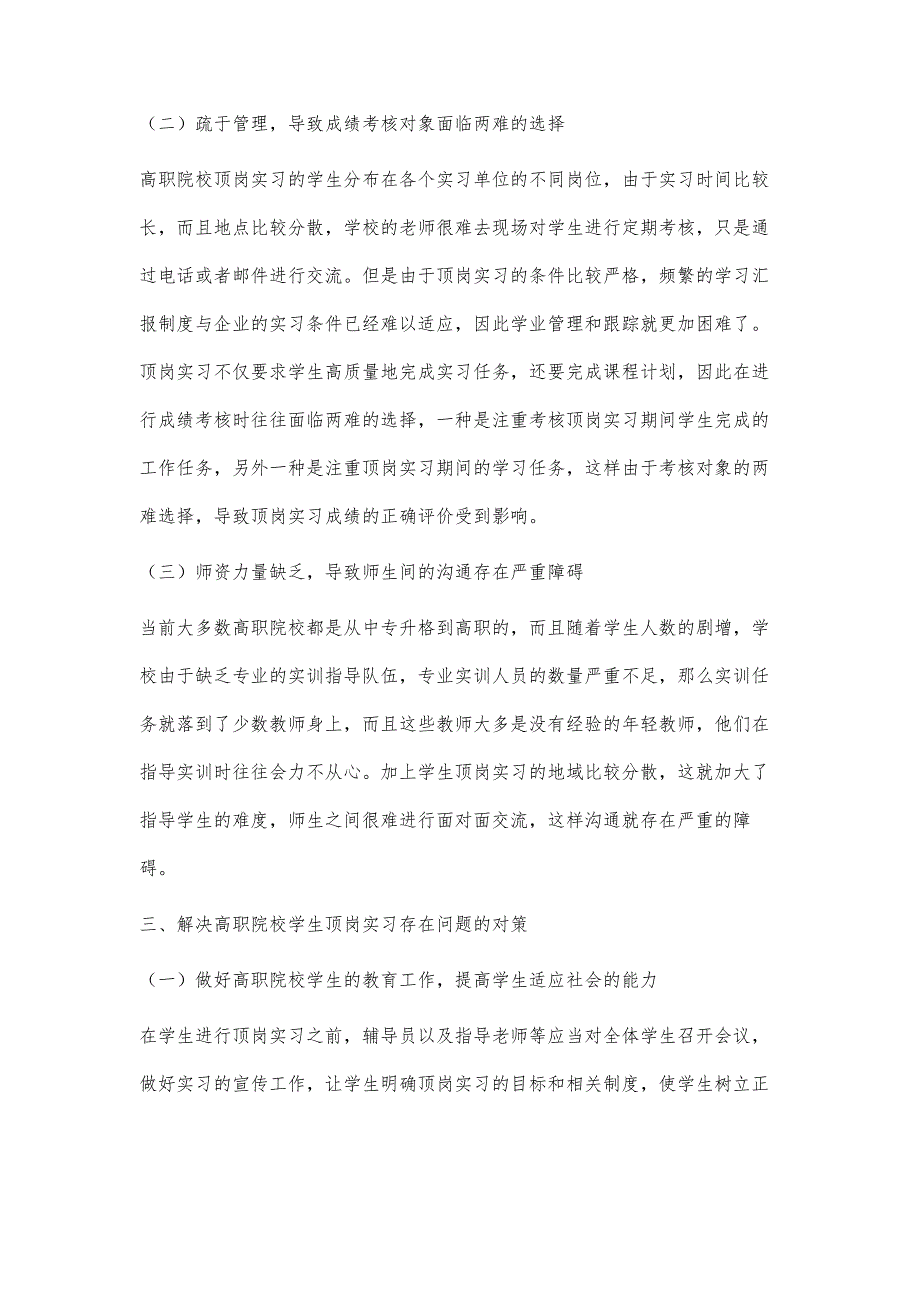 （二）疏于管理，导致成绩考核对象面临两难的选择

高职院校顶岗实习的学生分布在各个实习单位的不同岗位，由于实习时间比较长，而且地点比较分散，学校的老师很难去现场对学生进行定期考核，只是通过电话或者邮件进行交流。但是由于顶岗实习的条件比较严格，频繁的学习汇报制度与企业的实习条件已经难以适应，因此学业管理和跟踪就更加困难了。顶岗实习不仅要求学生高质量地完成实习任务，还要完成课程计划，因此在进行成绩考核时往往面临两难的选择，一种是注重考核顶岗实习期间学生完成的工作任务，另外一种是注重顶岗实习期间的学习任务，这样由于考核对象的两难选择，导致顶岗实习成绩的正确评价受到影响。

（三）师资力量缺乏，导致师生间的沟通存在严重障碍

当前大多数高职院校都是从中专升格到高职的，而且随着学生人数的剧增，学校由于缺乏专业的实训指导队伍，专业实训人员的数量严重不足，那么实训任务就落到了少数教师身上，而且这些教师大多是没有经验的年轻教师，他们在指导实训时往往会力不从心。加上学生顶岗实习的地域比较分散，这就加大了指导学生的难度，师生之间很难进行面对面交流，这样沟通就存在严重的障碍。

三、解决高职院校学生顶岗实习存在问题的对策

（一）做好高职院校学生的教育工作，提高学生适应社会的能力

在学生进行顶岗实习之前，辅导员以及指导老师等应当对全体学生召开会议，做好实习的宣传工作，让学生明确顶岗实习的目标和相关制度，使学生树立正